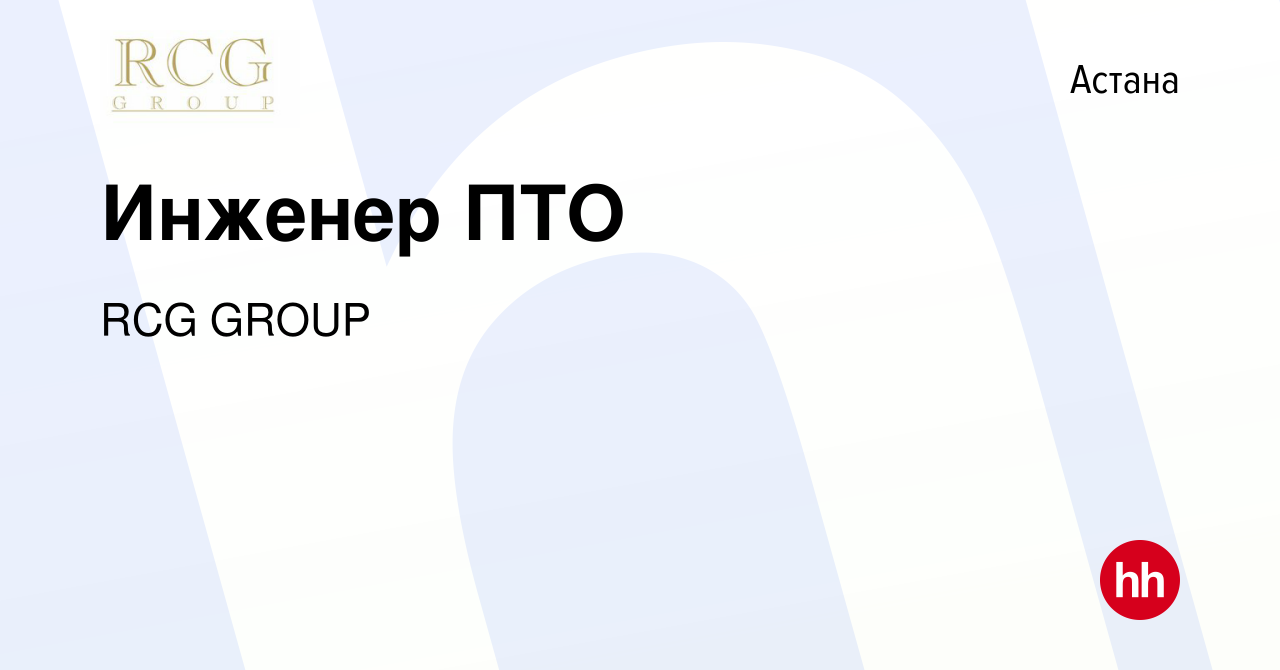 RCG
GROUP

Астана

Инженер ПТО

RCG GROUP

hh